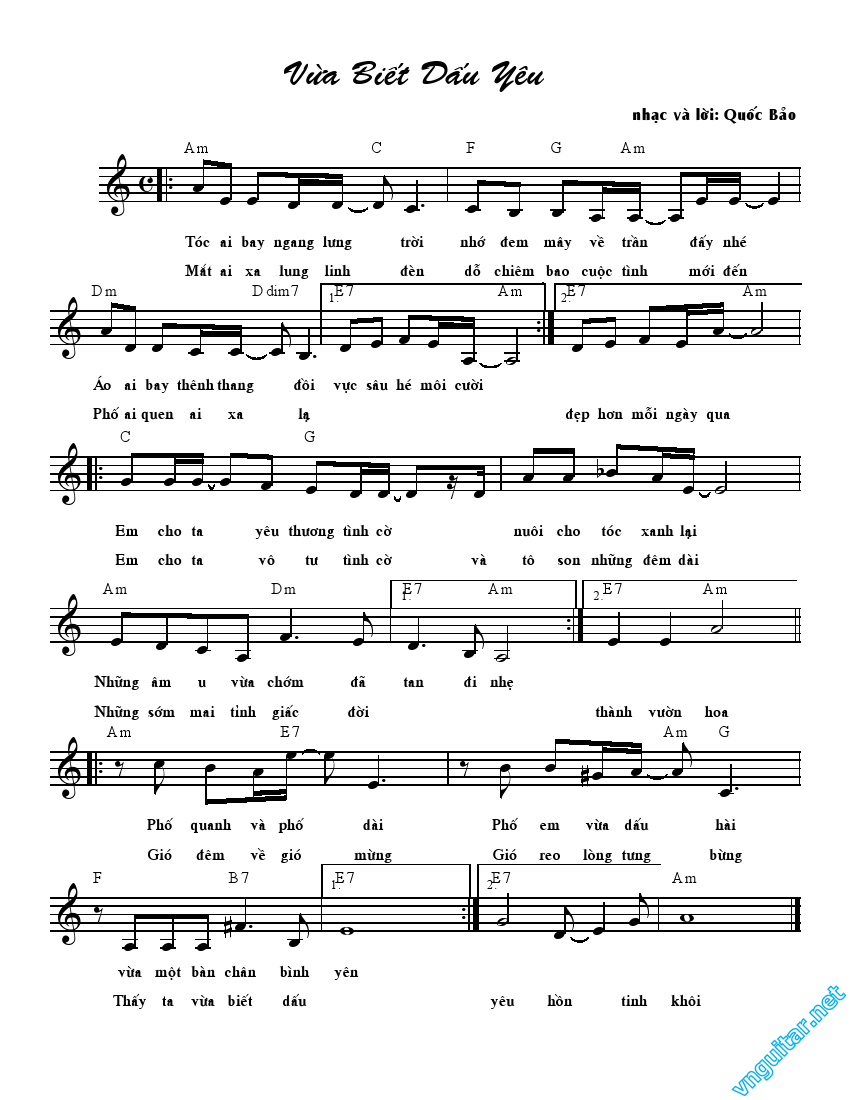 Vừa Biết Dấu Yêu

nhạc và lời: Quốc Bảo

Am C F G Am

Tóc ai bay ngang lưng trời nhớ đem mây về trần đấy nhé

Mắt ai xa lung linh đèn dỗ chiêm bao cuộc tình mới đến

Dm Ddim7 1. E7 Am 2. E7 Am

Áo ai bay thênh thang đồi vực sâu hé môi cười

Phố ai quen ai xa lạ đẹp hơn mỗi ngày qua

C G

Em cho ta yêu thương tình cờ nuôi cho tóc xanh lại

Em cho ta vô tư tình cờ và tô son những đêm dài

Am Dm 1. E7 Am 2. E7 Am

Những âm u vừa chớm đã tan đi nhẹ

Những sớm mai tinh giấc đời thành vườn hoa

Am E7 Am G

Phố quanh và phố dài Phố em vừa dấu hài

Gió đêm về gió mừng Gió reo lòng tưng bừng

F B7 1. E7 2. E7 Am

vừa một bàn chân bình yên

Thấy ta vừa biết dấu yêu hồn tinh khôi

vnguitar.net